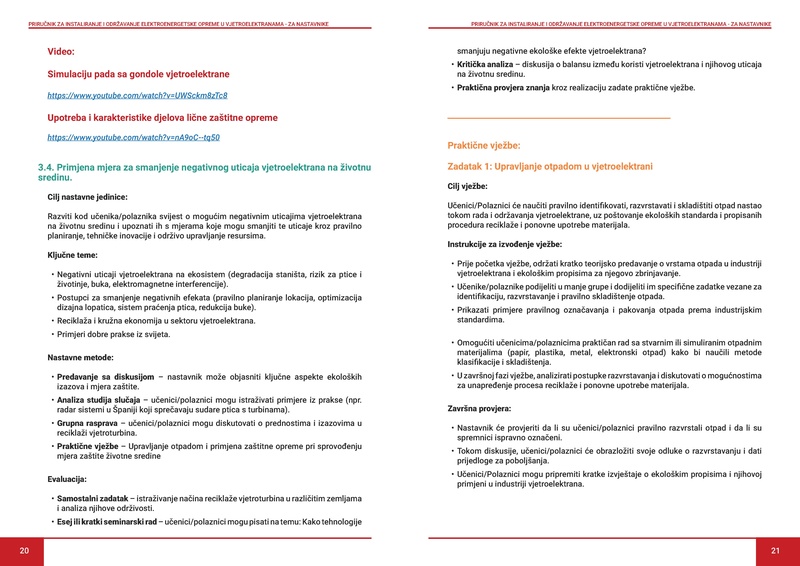 PRIRUČNIK ZA INSTALIRANJE I ODRŽAVANJE ELEKTROENERGETSKE OPREME U VJETROELEKTRANAMA - ZA NASTAVNIKE

Video:

Simulaciju pada sa gondole vjetroelektrane

https://www.youtube.com/watch?v=UWSckm8zTc8

Upotreba i karakteristike djelova lične zaštitne opreme

https://www.youtube.com/watch?v=nA9oC--tq50

3.4. Primjena mjera za smanjenje negativnog uticaja vjetroelektrana na životnu sredinu.

Cilj nastavne jedinice:

Razviti kod učenika/polaznika svijest o mogućim negativnim uticajima vjetroelektrana na životnu sredinu i upoznati ih s mjerama koje mogu smanjiti te uticaje kroz pravilno planiranje, tehničke inovacije i održivo upravljanje resursima.

Ključne teme:

• Negativni uticaji vjetroelektrana na ekosistem (degradacija staništa, rizik za ptice i životinje, buka, elektromagnetne interferencije).
• Postupci za smanjenje negativnih efekata (pravilno planiranje lokacija, optimizacija dizajna lopatica, sistem praćenja ptica, redukcija buke).
• Reciklaža i kružna ekonomija u sektoru vjetroelektrana.
• Primjeri dobre prakse iz svijeta.

Nastavne metode:

• Predavanje sa diskusijom – nastavnik može objasniti ključne aspekte ekoloških izazova i mjera zaštite.
• Analiza studija slučaja – učenici/polaznici mogu istraživati primjere iz prakse (npr. radar sistemi u Španiji koji sprečavaju sudare ptica s turbinama).
• Grupna rasprava – učenici/polaznici mogu diskutovati o prednostima i izazovima u reciklaži vjetroturbina.
• Praktične vježbe – Upravljanje otpadom i primjena zaštitne opreme pri sprovođenju mjera zaštite životne sredine

Evaluacija:

• Samostalni zadatak – istraživanje načina reciklaže vjetroturbina u različitim zemljama i analiza njihove održivosti.
• Esej ili kratki seminarski rad – učenici/polaznici mogu pisati na temu: Kako tehnologije

20

PRIRUČNIK ZA INSTALIRANJE I ODRŽAVANJE ELEKTROENERGETSKE OPREME U VJETROELEKTRANAMA - ZA NASTAVNIKE

smanjuju negativne ekološke efekte vjetroelektrana?
• Kritička analiza – diskusija o balansu između koristi vjetroelektrana i njihovog uticaja na životnu sredinu.
• Praktična provjera znanja kroz realizaciju zadate praktične vježbe.

Praktične vježbe:

Zadatak 1: Upravljanje otpadom u vjetroelektrani

Cilj vježbe:

Učenici/Polaznici će naučiti pravilno identifikovati, razvrstavati i skladištiti otpad nastao tokom rada i održavanja vjetroelektrane, uz poštovanje ekoloških standarda i propisanih procedura reciklaže i ponovne upotrebe materijala.

Instrukcije za izvođenje vježbe:

• Prije početka vježbe, održati kratko teorijsko predavanje o vrstama otpada u industriji vjetroelektrana i ekološkim propisima za njegovo zbrinjavanje.
• Učenike/polaznike podijeliti u manje grupe i dodijeliti im specifične zadatke vezane za identifikaciju, razvrstavanje i pravilno skladištenje otpada.
• Prikazati primjere pravilnog označavanja i pakovanja otpada prema industrijskim standardima.

• Omogućiti učenicima/polaznicima praktičan rad sa stvarnim ili simuliranim otpadnim materijalima (papir, plastika, metal, elektronski otpad) kako bi naučili metode klasifikacije i skladištenja.
• U završnoj fazi vježbe, analizirati postupke razvrstavanja i diskutovati o mogućnostima za unapređenje procesa reciklaže i ponovne upotrebe materijala.

Završna provjera:

• Nastavnik će provjeriti da li su učenici/polaznici pravilno razvrstali otpad i da li su spremnici ispravno označeni.
• Tokom diskusije, učenici/polaznici će obrazložiti svoje odluke o razvrstavanju i dati prijedloge za poboljšanja.
• Učenici/Polaznici mogu pripremiti kratke izvještaje o ekološkim propisima i njihovoj primjeni u industriji vjetroelektrana.

21